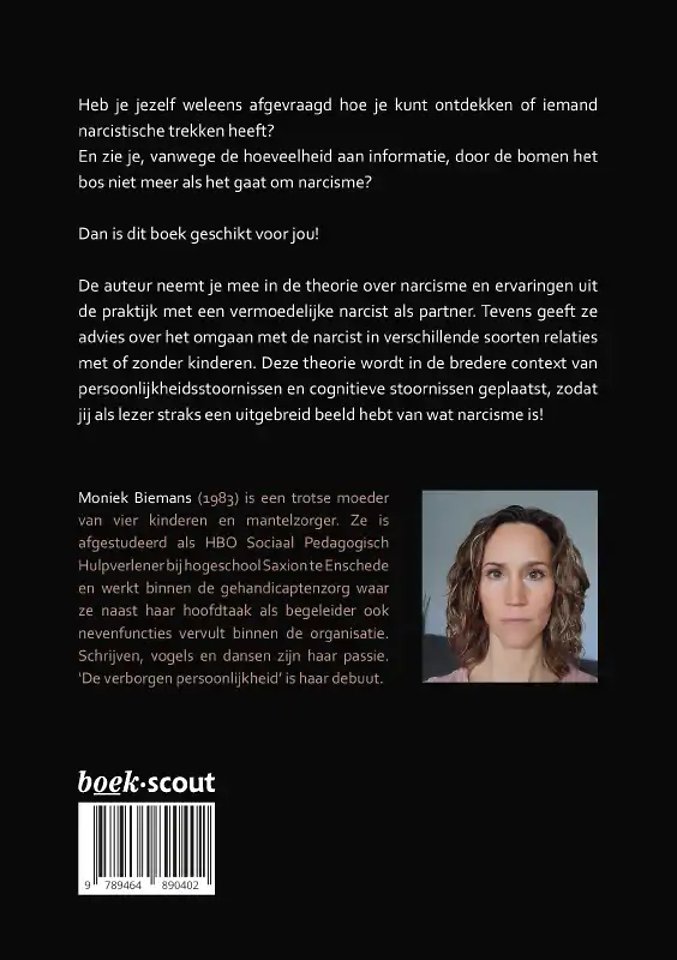 Heb je jezelf weleens afgevraagd hoe je kunt ontdekken of iemand narcistische trekken heeft?
En zie je, vanwege de hoeveelheid aan informatie, door de bomen het bos niet meer als het gaat om narcisme?

Dan is dit boek geschikt voor jou!

De auteur neemt je mee in de theorie over narcisme en ervaringen uit de praktijk met een vermoedelijke narcist als partner. Tevens geeft ze advies over het omgaan met de narcist in verschillende soorten relaties met of zonder kinderen. Deze theorie wordt in de bredere context van persoonlijkheidsstoornissen en cognitieve stoornissen geplaatst, zodat jij als lezer straks een uitgebreid beeld hebt van wat narcisme is!

Moniek Biemans (1983) is een trotse moeder van vier kinderen en mantelzorger. Ze is afgestudeerd als HBO Sociaal Pedagogisch Hulpverlener bij hogeschool Saxion te Enschede en werkt binnen de gehandicaptenzorg waar ze naast haar hoofdtaak als begeleider ook nevenfuncties vervult binnen de organisatie. Schrijven, vogels en dansen zijn haar passie. 'De verborgen persoonlijkheid' is haar debuut.

boek·scout

9 789464 890402